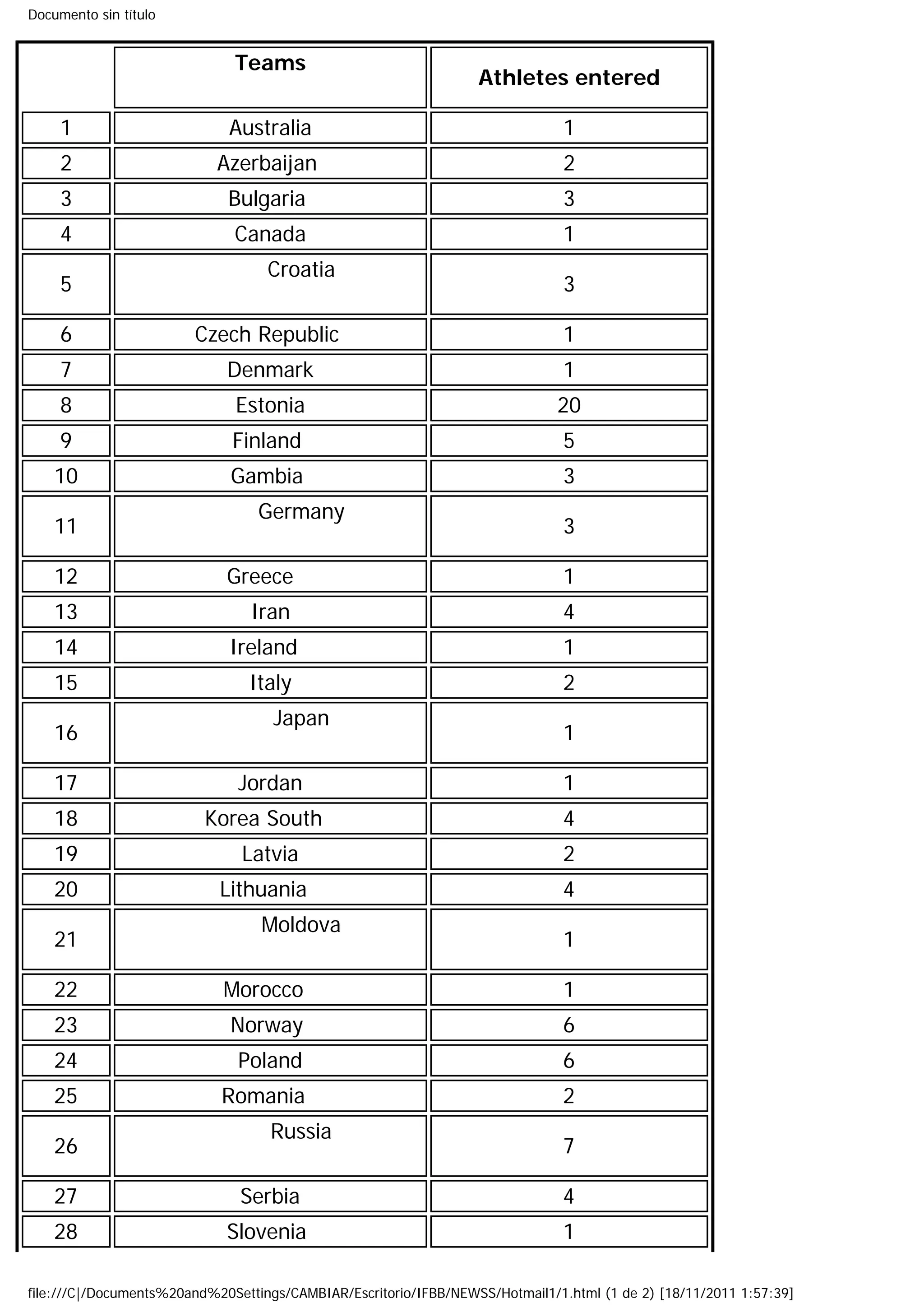 Documento sin título

| | Teams | Athletes entered |
|---|---|---|
| 1 | Australia | 1 |
| 2 | Azerbaijan | 2 |
| 3 | Bulgaria | 3 |
| 4 | Canada | 1 |
| 5 | Croatia | 3 |
| 6 | Czech Republic | 1 |
| 7 | Denmark | 1 |
| 8 | Estonia | 20 |
| 9 | Finland | 5 |
| 10 | Gambia | 3 |
| 11 | Germany | 3 |
| 12 | Greece | 1 |
| 13 | Iran | 4 |
| 14 | Ireland | 1 |
| 15 | Italy | 2 |
| 16 | Japan | 1 |
| 17 | Jordan | 1 |
| 18 | Korea South | 4 |
| 19 | Latvia | 2 |
| 20 | Lithuania | 4 |
| 21 | Moldova | 1 |
| 22 | Morocco | 1 |
| 23 | Norway | 6 |
| 24 | Poland | 6 |
| 25 | Romania | 2 |
| 26 | Russia | 7 |
| 27 | Serbia | 4 |
| 28 | Slovenia | 1 |

file:///C|/Documents%20and%20Settings/CAMBIAR/Escritorio/IFBB/NEWSS/Hotmail1/1.html (1 de 2) [18/11/2011 1:57:39]